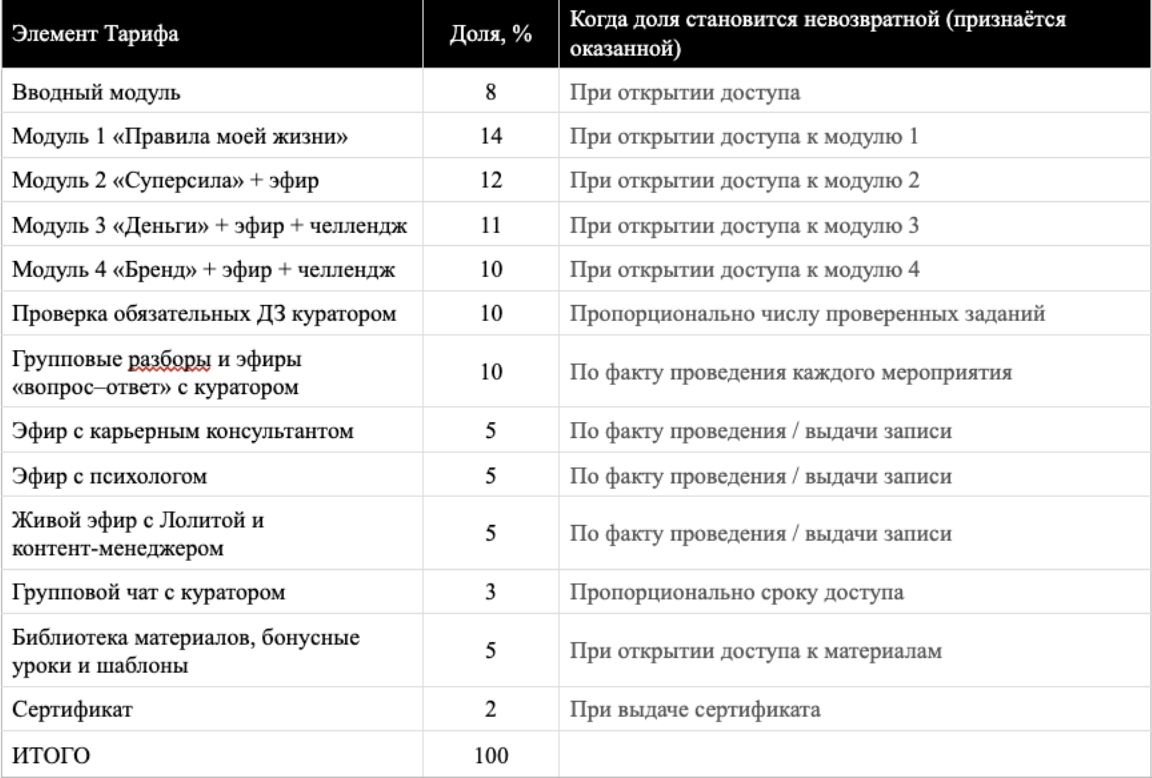 | Элемент Тарифа | Доля, % | Когда доля становится невозвратной (признаётся оказанной) |
|---|---|---|
| Вводный модуль | 8 | При открытии доступа |
| Модуль 1 «Правила моей жизни» | 14 | При открытии доступа к модулю 1 |
| Модуль 2 «Суперсила» + эфир | 12 | При открытии доступа к модулю 2 |
| Модуль 3 «Деньги» + эфир + челлендж | 11 | При открытии доступа к модулю 3 |
| Модуль 4 «Бренд» + эфир + челлендж | 10 | При открытии доступа к модулю 4 |
| Проверка обязательных ДЗ куратором | 10 | Пропорционально числу проверенных заданий |
| Групповые разборы и эфиры «вопрос–ответ» с куратором | 10 | По факту проведения каждого мероприятия |
| Эфир с карьерным консультантом | 5 | По факту проведения / выдачи записи |
| Эфир с психологом | 5 | По факту проведения / выдачи записи |
| Живой эфир с Лолитой и контент-менеджером | 5 | По факту проведения / выдачи записи |
| Групповой чат с куратором | 3 | Пропорционально сроку доступа |
| Библиотека материалов, бонусные уроки и шаблоны | 5 | При открытии доступа к материалам |
| Сертификат | 2 | При выдаче сертификата |
| ИТОГО | 100 | |